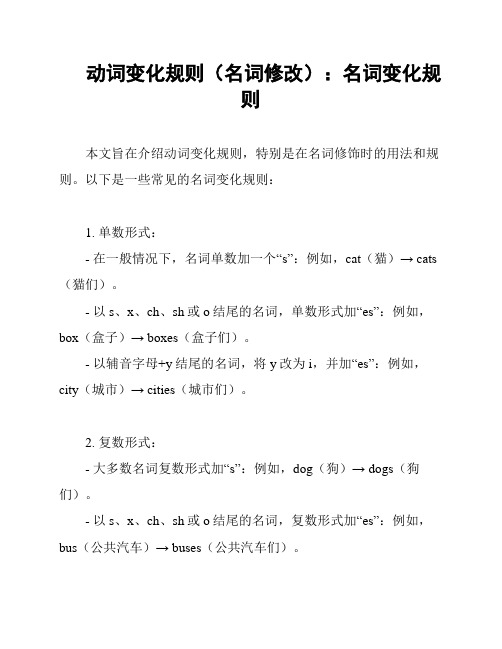 动词变化规则（名词修改）：名词变化规则

本文旨在介绍动词变化规则，特别是在名词修饰时的用法和规则。以下是一些常见的名词变化规则：

1. 单数形式：

- 在一般情况下，名词单数加一个“s”：例如，cat（猫）→ cats（猫们）。

- 以 s、x、ch、sh 或 o 结尾的名词，单数形式加“es”：例如，box（盒子）→ boxes（盒子们）。

- 以辅音字母+y 结尾的名词，将 y 改为 i，并加“es”：例如，city（城市）→ cities（城市们）。

2. 复数形式：

- 大多数名词复数形式加“s”：例如，dog（狗）→ dogs（狗们）。

- 以 s、x、ch、sh 或 o 结尾的名词，复数形式加“es”：例如，bus（公共汽车）→ buses（公共汽车们）。